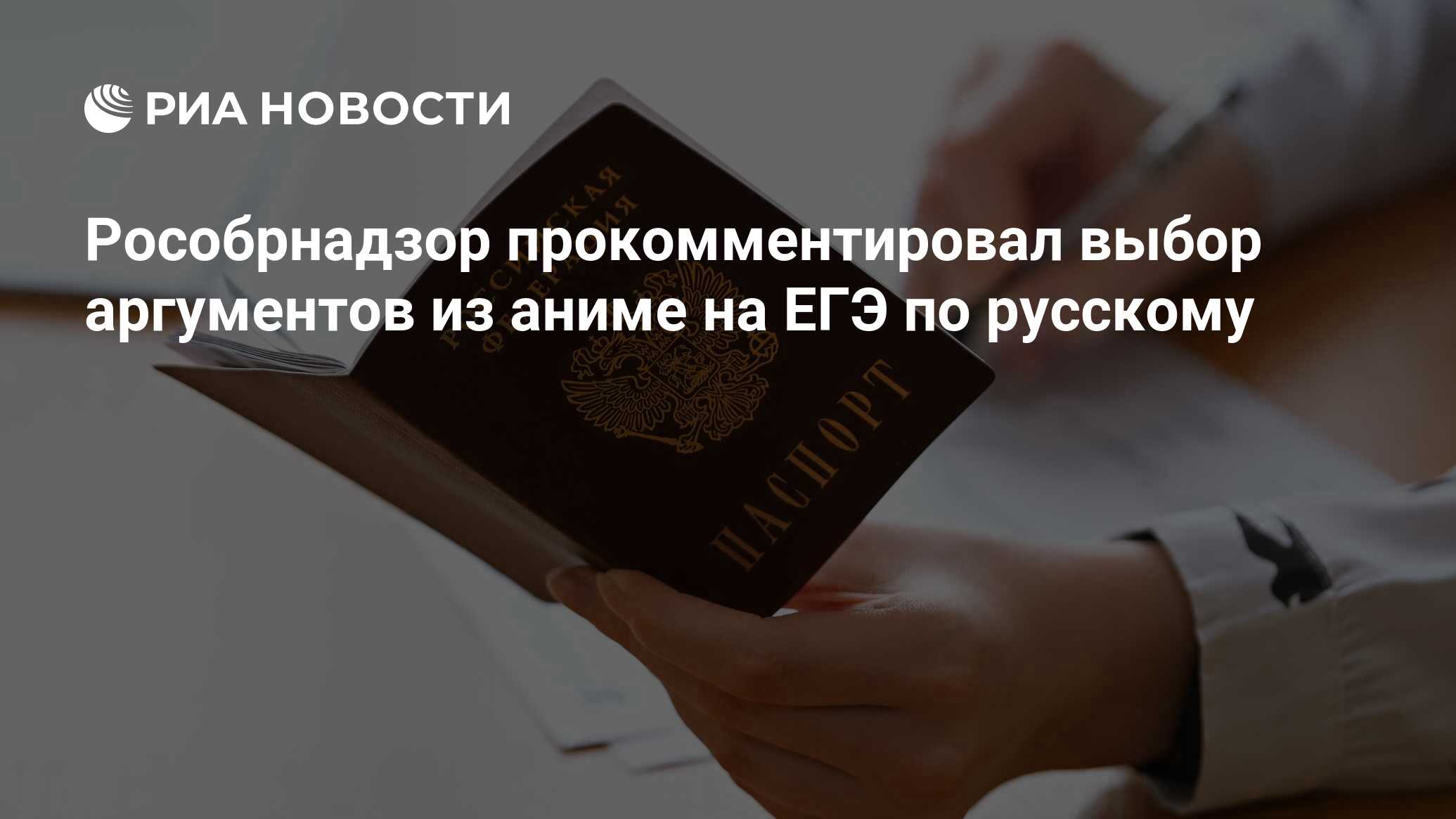 РИА НОВОСТИ

Рособрнадзор прокомментировал выбор аргументов из аниме на ЕГЭ по русскому

РОССИЙСКАЯ ФЕДЕРАЦИЯ

ПАСПОРТ